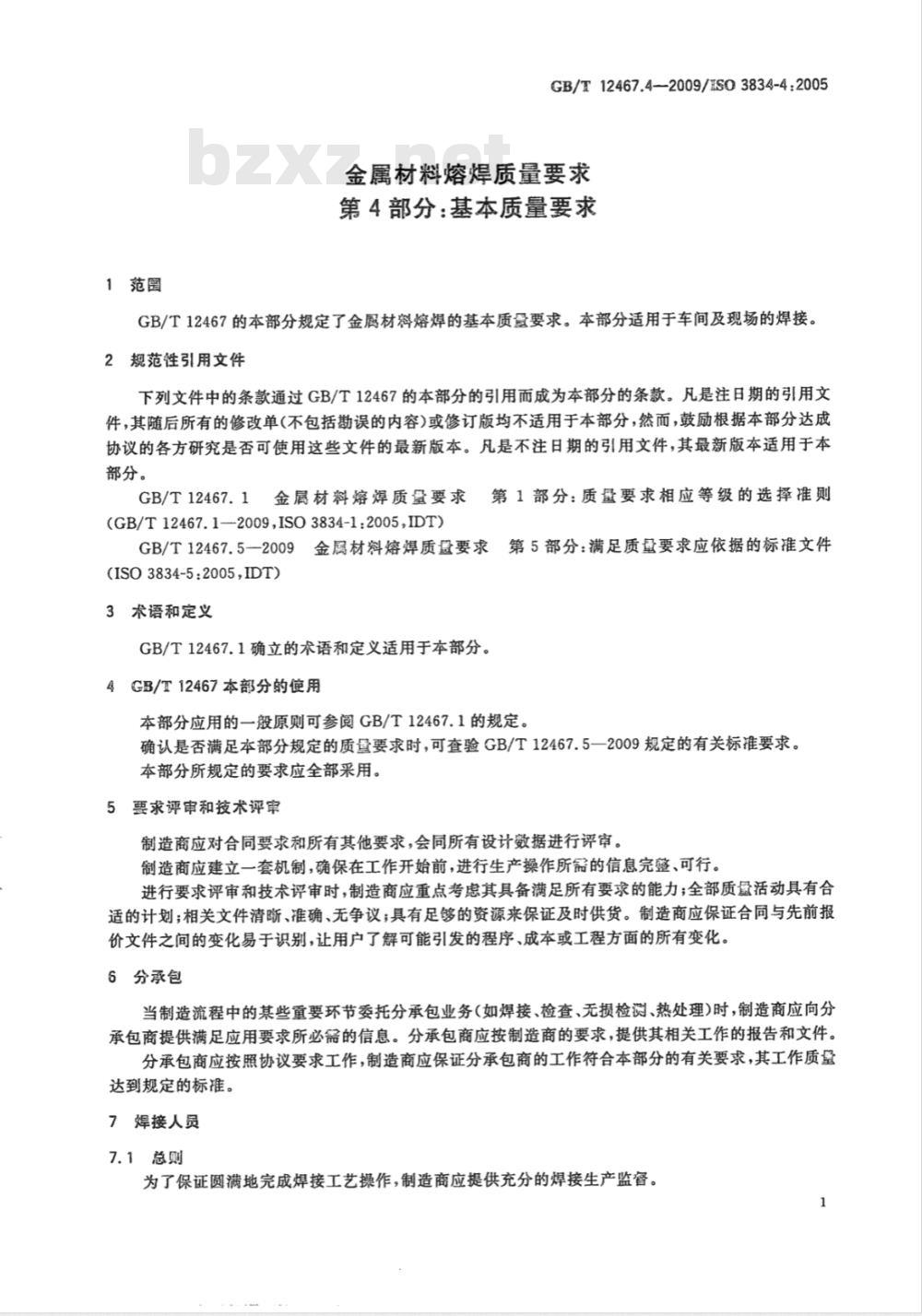 GB/T 12467.4—2009/ISO 3834-4:2005

bzxz.net

金属材料熔焊质量要求
第4部分:基本质量要求

1 范围

GB/T 12467 的本部分规定了金属材料熔焊的基本质量要求。本部分适用于车间及现场的焊接。

2 规范性引用文件

下列文件中的条款通过 GB/T 12467 的本部分的引用而成为本部分的条款。凡是注日期的引用文件,其随后所有的修改单(不包括勘误的内容)或修订版均不适用于本部分,然而,鼓励根据本部分达成协议的各方研究是否可使用这些文件的最新版本。凡是不注日期的引用文件,其最新版本适用于本部分。

GB/T 12467.1 金属材料熔焊质量要求 第1部分:质量要求相应等级的选择准则(GB/T 12467.1—2009,ISO 3834-1:2005,IDT)

GB/T 12467.5—2009 金属材料熔焊质量要求 第5部分:满足质量要求应依据的标准文件(ISO 3834-5:2005,IDT)

3 术语和定义

GB/T 12467.1 确立的术语和定义适用于本部分。

4 GB/T 12467 本部分的使用

本部分应用的一般原则可参阅 GB/T 12467.1 的规定。

确认是否满足本部分规定的质量要求时,可查验 GB/T 12467.5—2009 规定的有关标准要求。

本部分所规定的要求应全部采用。

5 要求评审和技术评审

制造商应对合同要求和所有其他要求,会同所有设计数据进行评审。

制造商应建立一套机制,确保在工作开始前,进行生产操作所需的信息完整、可行。

进行要求评审和技术评审时,制造商应重点考虑其具备满足所有要求的能力;全部质量活动具有合适的计划;相关文件清晰、准确、无争议;具有足够的资源来保证及时供货。制造商应保证合同与先前报价文件之间的变化易于识别,让用户了解可能引发的程序、成本或工程方面的所有变化。

6 分承包

当制造流程中的某些重要环节委托分承包业务(如焊接、检查、无损检测、热处理)时,制造商应向分承包商提供满足应用要求所必需的信息。分承包商应按制造商的要求,提供其相关工作的报告和文件。

分承包商应按照协议要求工作,制造商应保证分承包商的工作符合本部分的有关要求,其工作质量达到规定的标准。

7 焊接人员

7.1 总则

为了保证圆满地完成焊接工艺操作,制造商应提供充分的焊接生产监督。

1